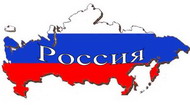 Россия